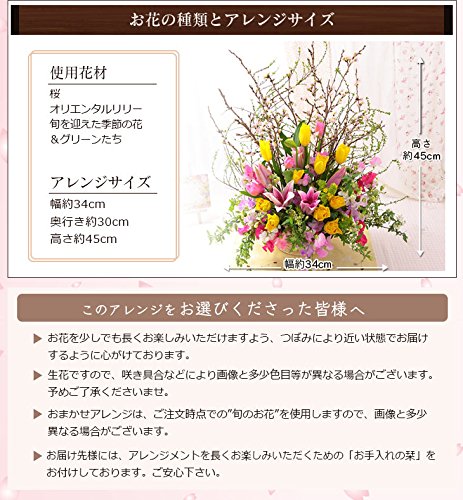 お花の種類とアレンジサイズ

使用花材

桜
オリエンタルリリー
旬を迎えた季節の花
＆グリーンたち

アレンジサイズ

幅約34cm
奥行き約30cm
高さ約45cm

高さ
約45cm

幅約34cm

このアレンジをお選びくださった皆様へ

▶ お花を少しでも長くお楽しみいただけますよう、つぼみにより近い状態でお届けするように心がけております。

▶ 生花ですので、咲き具合などにより画像と多少色目等が異なる場合がございます。予めご了承くださいませ。

▶ おまかせアレンジは、ご注文時点での"旬のお花"を使用しますので、画像と多少異なる場合がございます。

▶ お届け先様には、アレンジメントを長くお楽しみいただくための「お手入れの栞」をお付けしております。ご安心下さい。